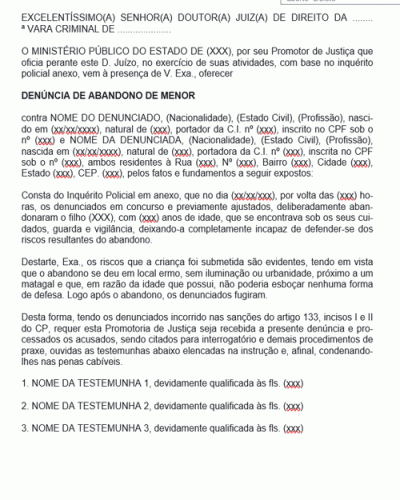 EXCELENTÍSSIMO(A) SENHOR(A) DOUTOR(A) JUIZ(A) DE DIREITO DA ........ ª VARA CRIMINAL DE .....................

O MINISTÉRIO PÚBLICO DO ESTADO DE (XXX), por seu Promotor de Justiça que oficia perante este D. Juízo, no exercício de suas atividades, com base no inquérito policial anexo, vem à presença de V. Exa., oferecer

DENÚNCIA DE ABANDONO DE MENOR

contra NOME DO DENUNCIADO, (Nacionalidade), (Estado Civil), (Profissão), nascido em (xx/xx/xxxx), natural de (xxx), portador da C.I. nº (xxx), inscrito no CPF sob o nº (xxx) e NOME DA DENUNCIADA, (Nacionalidade), (Estado Civil), (Profissão), nascida em (xx/xx/xxxx), natural de (xxx), portadora da C.I. nº (xxx), inscrita no CPF sob o nº (xxx), ambos residentes à Rua (xxx), Nº (xxx), Bairro (xxx), Cidade (xxx), Estado (xxx), CEP. (xxx), pelos fatos e fundamentos a seguir expostos:

Consta do Inquérito Policial em anexo, que no dia (xx/xx/xxx), por volta das (xxx) horas, os denunciados em concurso e previamente ajustados, deliberadamente abandonaram o filho (XXX), com (xxx) anos de idade, que se encontrava sob os seus cuidados, guarda e vigilância, deixando-a completamente incapaz de defender-se dos riscos resultantes do abandono.

Destarte, Exa., os riscos que a criança foi submetida são evidentes, tendo em vista que o abandono se deu em local ermo, sem iluminação ou urbanidade, próximo a um matagal e que, em razão da idade que possui, não poderia esboçar nenhuma forma de defesa. Logo após o abandono, os denunciados fugiram.

Desta forma, tendo os denunciados incorrido nas sanções do artigo 133, incisos I e II do CP, requer esta Promotoria de Justiça seja recebida a presente denúncia e processados os acusados, sendo citados para interrogatório e demais procedimentos de praxe, ouvidas as testemunhas abaixo elencadas na instrução e, afinal, condenando-lhes nas penas cabíveis.

1. NOME DA TESTEMUNHA 1, devidamente qualificada às fls. (xxx)

2. NOME DA TESTEMUNHA 2, devidamente qualificada às fls. (xxx)

3. NOME DA TESTEMUNHA 3, devidamente qualificada às fls. (xxx)